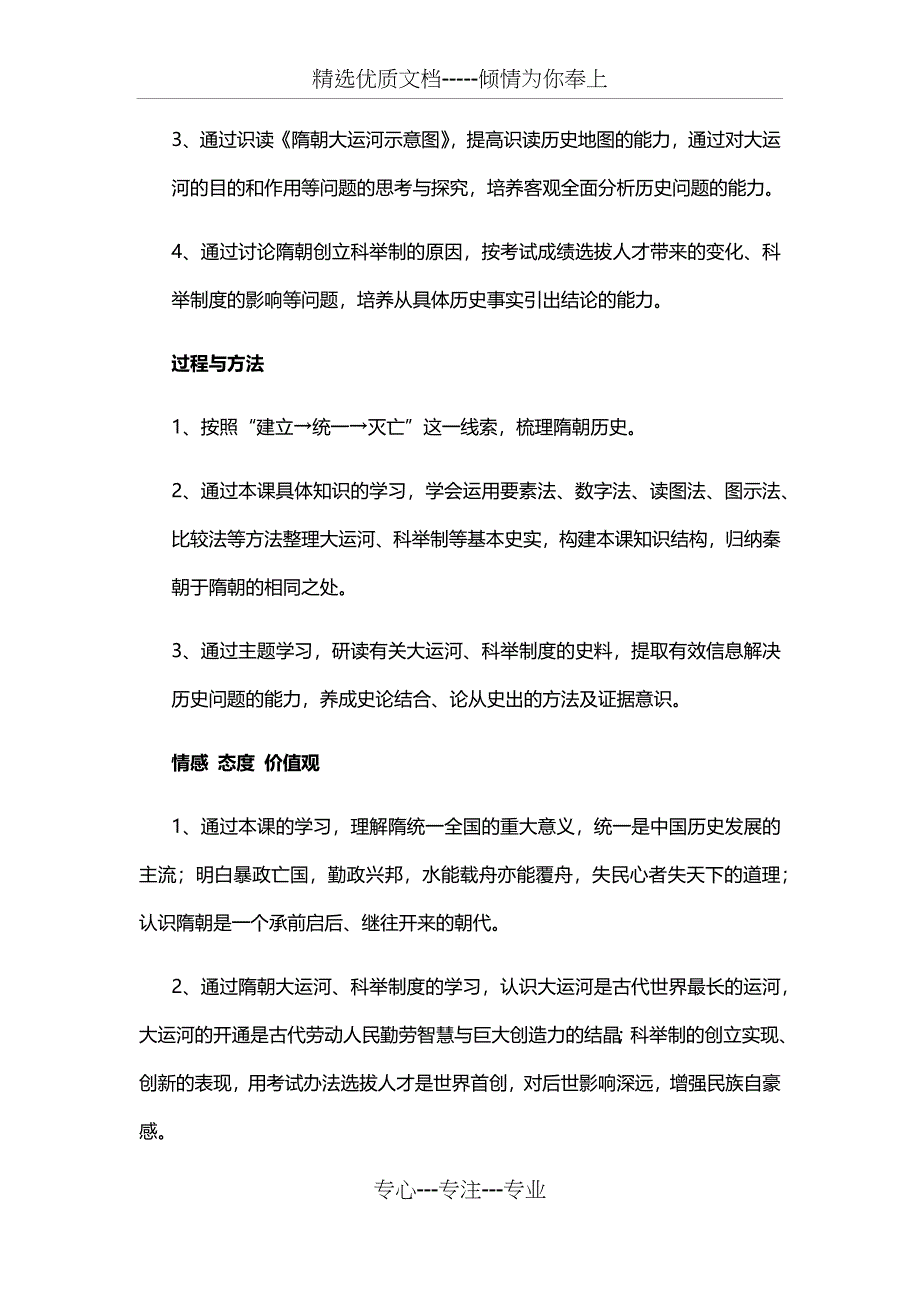 精选优质文档-----倾情为你奉上

3、通过识读《隋朝大运河示意图》，提高识读历史地图的能力，通过对大运河的目的和作用等问题的思考与探究，培养客观全面分析历史问题的能力。

4、通过讨论隋朝创立科举制的原因，按考试成绩选拔人才带来的变化、科举制度的影响等问题，培养从具体历史事实引出结论的能力。

过程与方法

1、按照“建立→统一→灭亡”这一线索，梳理隋朝历史。

2、通过本课具体知识的学习，学会运用要素法、数字法、读图法、图示法、比较法等方法整理大运河、科举制等基本史实，构建本课知识结构，归纳秦朝于隋朝的相同之处。

3、通过主题学习，研读有关大运河、科举制度的史料，提取有效信息解决历史问题的能力，养成史论结合、论从史出的方法及证据意识。

情感 态度 价值观

1、通过本课的学习，理解隋统一全国的重大意义，统一是中国历史发展的主流；明白暴政亡国，勤政兴邦，水能载舟亦能覆舟，失民心者失天下的道理；认识隋朝是一个承前启后、继往开来的朝代。

2、通过隋朝大运河、科举制度的学习，认识大运河是古代世界最长的运河，大运河的开通是古代劳动人民勤劳智慧与巨大创造力的结晶;科举制的创立实现、创新的表现，用考试办法选拔人才是世界首创，对后世影响深远，增强民族自豪感。

专心---专注---专业